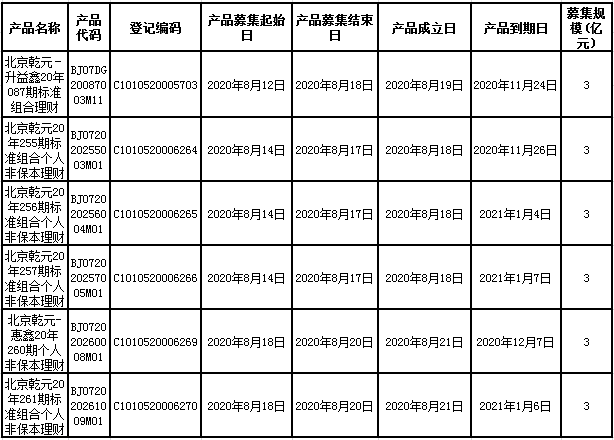 | 产品名称 | 产品代码 | 登记编码 | 产品募集起始日 | 产品募集结束日 | 产品成立日 | 产品到期日 | 募集规模(亿元) |
|---|---|---|---|---|---|---|---|
| 北京乾元-升益鑫20年087期标准组合理财 | BJ07DG20087003M11 | C1010520005703 | 2020年8月12日 | 2020年8月18日 | 2020年8月19日 | 2020年11月24日 | 3 |
| 北京乾元20年255期标准组合个人非保本理财 | BJ072020255003M01 | C1010520006264 | 2020年8月14日 | 2020年8月17日 | 2020年8月18日 | 2020年11月26日 | 3 |
| 北京乾元20年256期标准组合个人非保本理财 | BJ072020256004M01 | C1010520006265 | 2020年8月14日 | 2020年8月17日 | 2020年8月18日 | 2021年1月4日 | 3 |
| 北京乾元20年257期标准组合个人非保本理财 | BJ072020257005M01 | C1010520006266 | 2020年8月14日 | 2020年8月17日 | 2020年8月18日 | 2021年1月7日 | 3 |
| 北京乾元-惠鑫20年260期个人非保本理财 | BJ072020260008M01 | C1010520006269 | 2020年8月18日 | 2020年8月20日 | 2020年8月21日 | 2020年12月7日 | 3 |
| 北京乾元20年261期标准组合个人非保本理财 | BJ072020261009M01 | C1010520006270 | 2020年8月18日 | 2020年8月20日 | 2020年8月21日 | 2021年1月6日 | 3 |